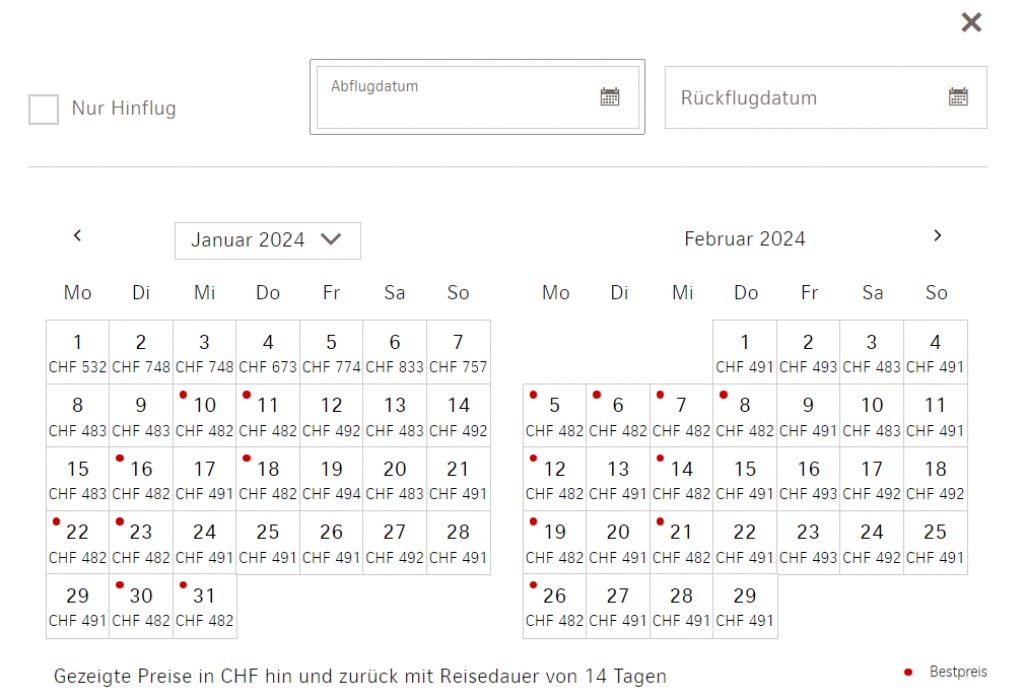 ×

Nur Hinflug

Abflugdatum

Rückflugdatum

‹ Januar 2024

| Mo | Di | Mi | Do | Fr | Sa | So |
|---|---|---|---|---|---|---|
| 1 CHF 532 | 2 CHF 748 | 3 CHF 748 | 4 CHF 673 | 5 CHF 774 | 6 CHF 833 | 7 CHF 757 |
| 8 CHF 483 | 9 CHF 483 | 10 CHF 482 | 11 CHF 482 | 12 CHF 492 | 13 CHF 483 | 14 CHF 492 |
| 15 CHF 483 | 16 CHF 482 | 17 CHF 491 | 18 CHF 482 | 19 CHF 494 | 20 CHF 483 | 21 CHF 491 |
| 22 CHF 482 | 23 CHF 482 | 24 CHF 491 | 25 CHF 491 | 26 CHF 491 | 27 CHF 492 | 28 CHF 491 |
| 29 CHF 491 | 30 CHF 482 | 31 CHF 482 | | | | |

Februar 2024 ›

| Mo | Di | Mi | Do | Fr | Sa | So |
|---|---|---|---|---|---|---|
| | | | 1 CHF 491 | 2 CHF 493 | 3 CHF 483 | 4 CHF 491 |
| 5 CHF 482 | 6 CHF 482 | 7 CHF 482 | 8 CHF 482 | 9 CHF 491 | 10 CHF 483 | 11 CHF 491 |
| 12 CHF 482 | 13 CHF 491 | 14 CHF 482 | 15 CHF 491 | 16 CHF 493 | 17 CHF 492 | 18 CHF 492 |
| 19 CHF 482 | 20 CHF 491 | 21 CHF 482 | 22 CHF 491 | 23 CHF 493 | 24 CHF 492 | 25 CHF 491 |
| 26 CHF 482 | 27 CHF 491 | 28 CHF 491 | 29 CHF 491 | | | |

Gezeigte Preise in CHF hin und zurück mit Reisedauer von 14 Tagen

Bestpreis